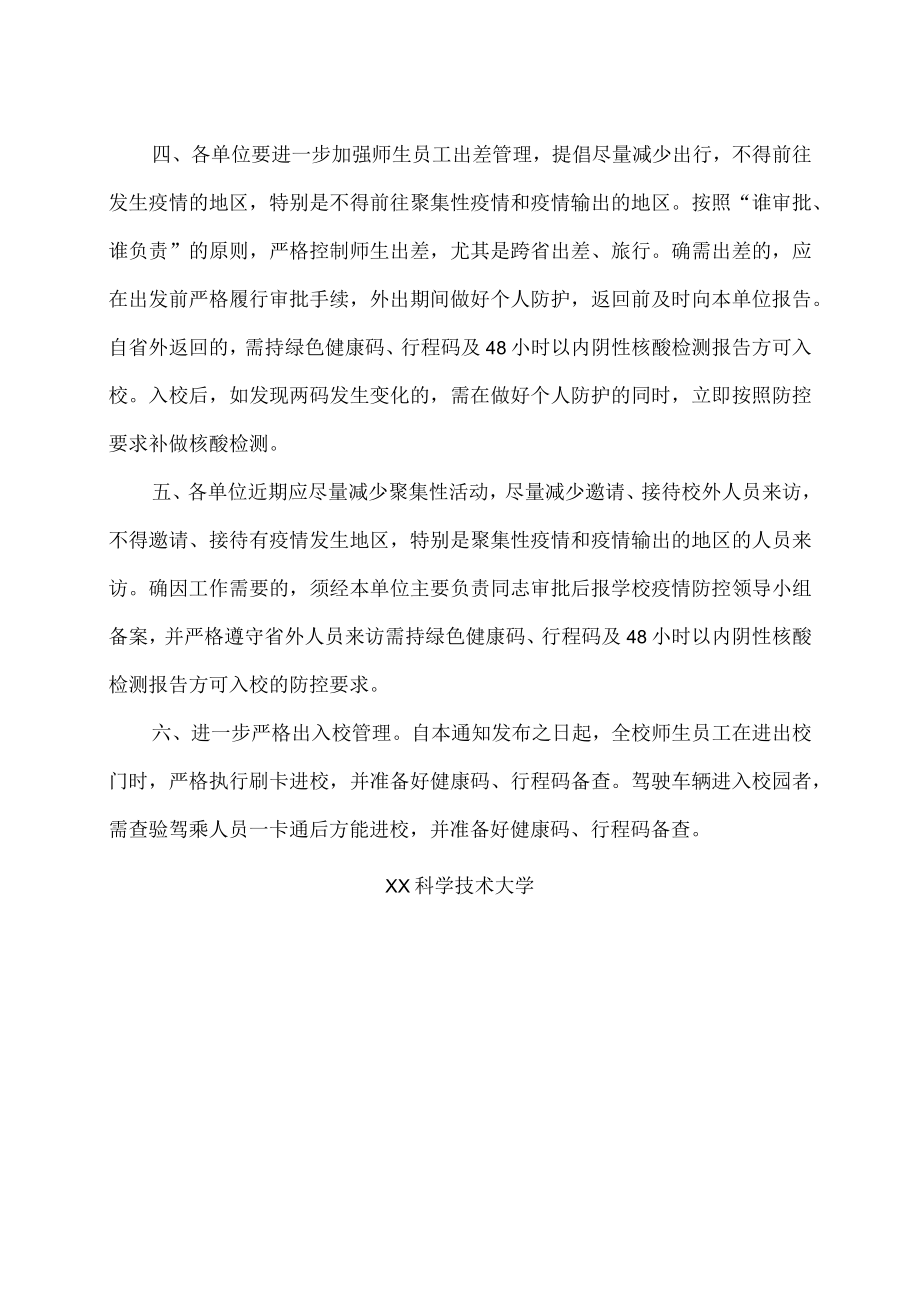 四、各单位要进一步加强师生员工出差管理，提倡尽量减少出行，不得前往发生疫情的地区，特别是不得前往聚集性疫情和疫情输出的地区。按照“谁审批、谁负责”的原则，严格控制师生出差，尤其是跨省出差、旅行。确需出差的，应在出发前严格履行审批手续，外出期间做好个人防护，返回前及时向本单位报告。自省外返回的，需持绿色健康码、行程码及48小时以内阴性核酸检测报告方可入校。入校后，如发现两码发生变化的，需在做好个人防护的同时，立即按照防控要求补做核酸检测。

五、各单位近期应尽量减少聚集性活动，尽量减少邀请、接待校外人员来访，不得邀请、接待有疫情发生地区，特别是聚集性疫情和疫情输出的地区的人员来访。确因工作需要的，须经本单位主要负责同志审批后报学校疫情防控领导小组备案，并严格遵守省外人员来访需持绿色健康码、行程码及48小时以内阴性核酸检测报告方可入校的防控要求。

六、进一步严格出入校管理。自本通知发布之日起，全校师生员工在进出校门时，严格执行刷卡进校，并准备好健康码、行程码备查。驾驶车辆进入校园者，需查验驾乘人员一卡通后方能进校，并准备好健康码、行程码备查。

XX科学技术大学